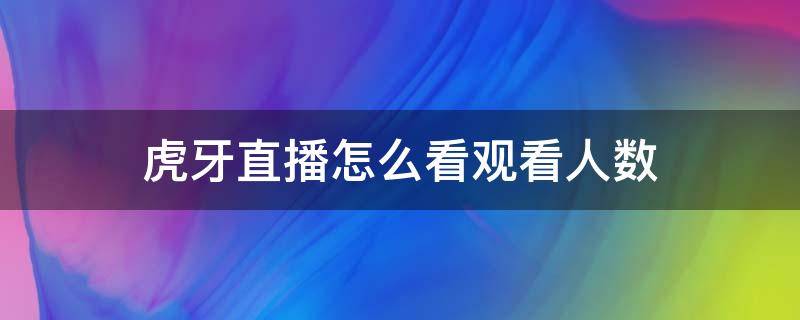 虎牙直播怎么看观看人数